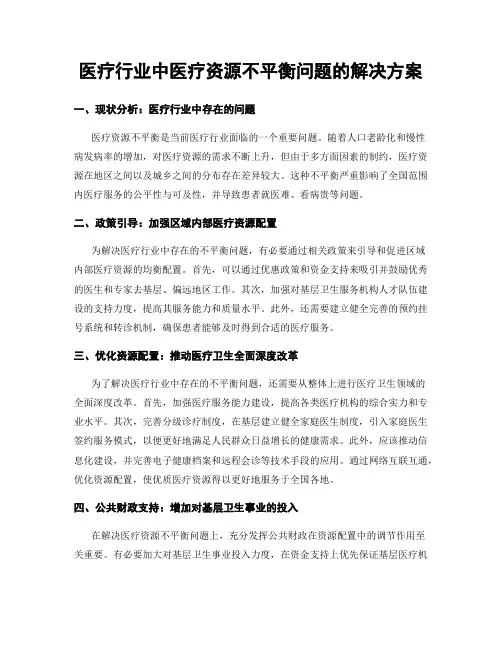 医疗行业中医疗资源不平衡问题的解决方案

一、现状分析：医疗行业中存在的问题

医疗资源不平衡是当前医疗行业面临的一个重要问题。随着人口老龄化和慢性病发病率的增加，对医疗资源的需求不断上升，但由于多方面因素的制约，医疗资源在地区之间以及城乡之间的分布存在差异较大。这种不平衡严重影响了全国范围内医疗服务的公平性与可及性，并导致患者就医难、看病贵等问题。

二、政策引导：加强区域内部医疗资源配置

为解决医疗行业中存在的不平衡问题，有必要通过相关政策来引导和促进区域内部医疗资源的均衡配置。首先，可以通过优惠政策和资金支持来吸引并鼓励优秀的医生和专家去基层、偏远地区工作。其次，加强对基层卫生服务机构人才队伍建设的支持力度，提高其服务能力和质量水平。此外，还需要建立健全完善的预约挂号系统和转诊机制，确保患者能够及时得到合适的医疗服务。

三、优化资源配置：推动医疗卫生全面深度改革

为了解决医疗行业中存在的不平衡问题，还需要从整体上进行医疗卫生领域的全面深度改革。首先，加强医疗服务能力建设，提高各类医疗机构的综合实力和专业水平。其次，完善分级诊疗制度，在基层建立健全家庭医生制度，引入家庭医生签约服务模式，以便更好地满足人民群众日益增长的健康需求。此外，应该推动信息化建设，并完善电子健康档案和远程会诊等技术手段的应用。通过网络互联互通，优化资源配置，使优质医疗资源得以更好地服务于全国各地。

四、公共财政支持：增加对基层卫生事业的投入

在解决医疗资源不平衡问题上，充分发挥公共财政在资源配置中的调节作用至关重要。有必要加大对基层卫生事业投入力度，在资金支持上优先保证基层医疗机